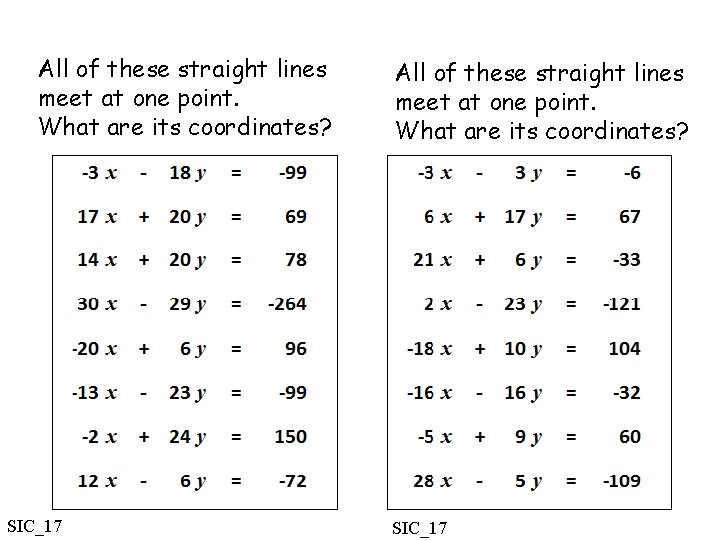 All of these straight lines meet at one point.
What are its coordinates?

$-3x - 18y = -99$

$17x + 20y = 69$

$14x + 20y = 78$

$30x - 29y = -264$

$-20x + 6y = 96$

$-13x - 23y = -99$

$-2x + 24y = 150$

$12x - 6y = -72$

SIC_17

All of these straight lines meet at one point.
What are its coordinates?

$-3x - 3y = -6$

$6x + 17y = 67$

$21x + 6y = -33$

$2x - 23y = -121$

$-18x + 10y = 104$

$-16x - 16y = -32$

$-5x + 9y = 60$

$28x - 5y = -109$

SIC_17